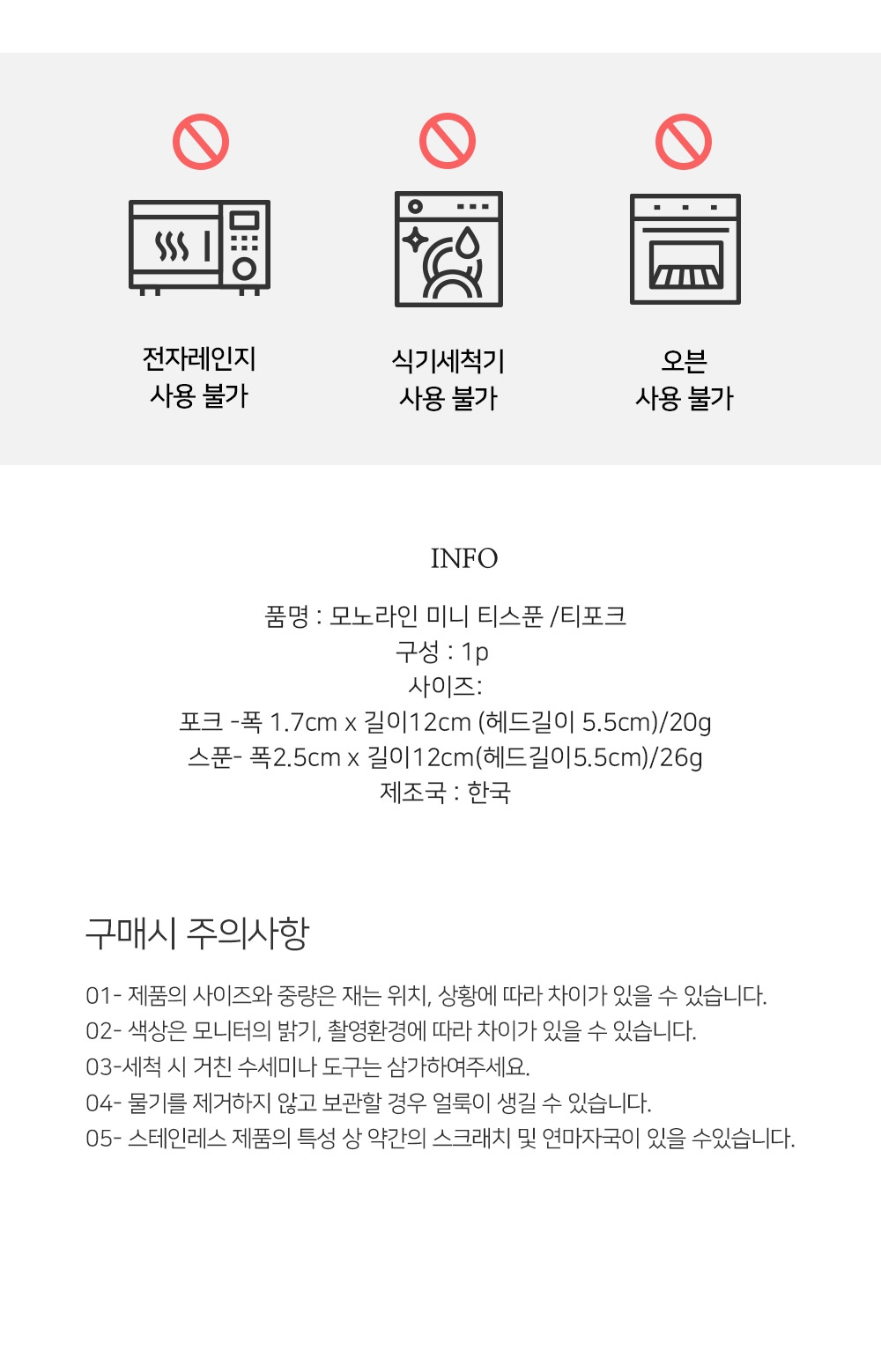 전자레인지
사용 불가

식기세척기
사용 불가

오븐
사용 불가

INFO

품명 : 모노라인 미니 티스푼 /티포크
구성 : 1p
사이즈:
포크 -폭 1.7cm x 길이12cm (헤드길이 5.5cm)/20g
스푼- 폭2.5cm x 길이12cm(헤드길이5.5cm)/26g
제조국 : 한국

구매시 주의사항

01- 제품의 사이즈와 중량은 재는 위치, 상황에 따라 차이가 있을 수 있습니다.
02- 색상은 모니터의 밝기, 촬영환경에 따라 차이가 있을 수 있습니다.
03-세척 시 거친 수세미나 도구는 삼가하여주세요.
04- 물기를 제거하지 않고 보관할 경우 얼룩이 생길 수 있습니다.
05- 스테인레스 제품의 특성 상 약간의 스크래치 및 연마자국이 있을 수있습니다.